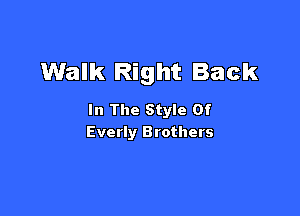 Walk Right Back

In The Style Of
Everly Brothers